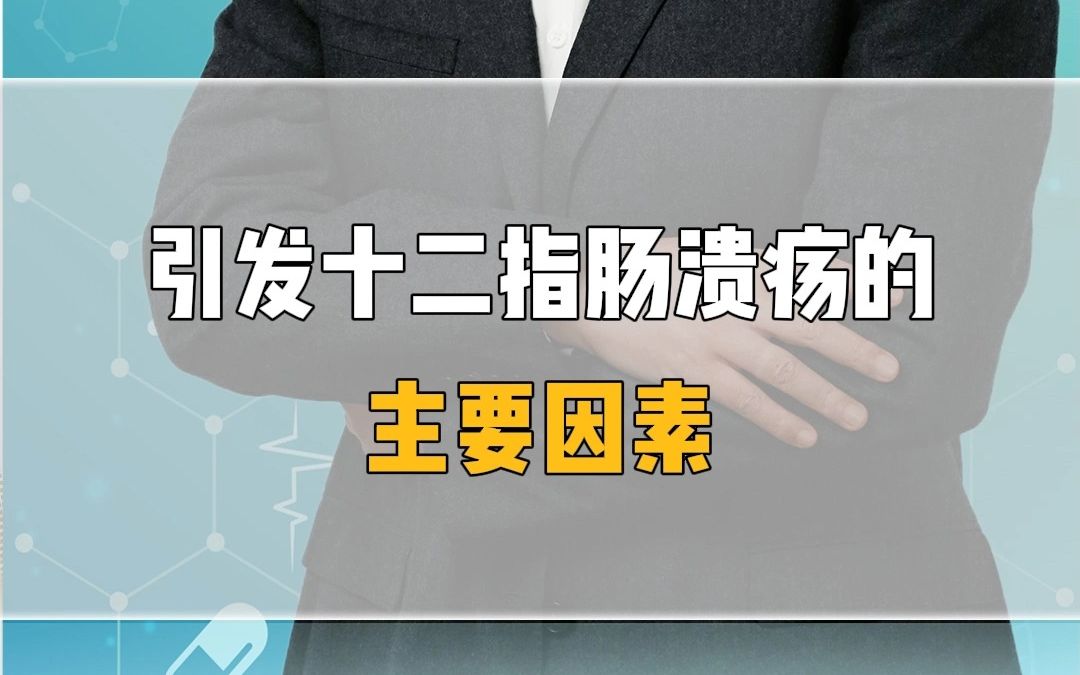 引发十二指肠溃疡的

主要因素